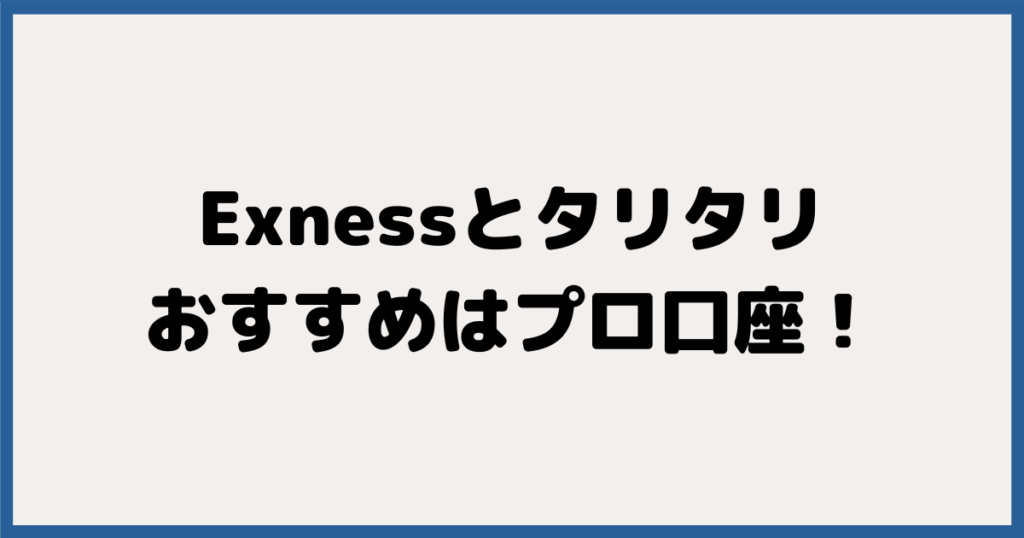 Exnessとタリタリ
おすすめはプロ口座！